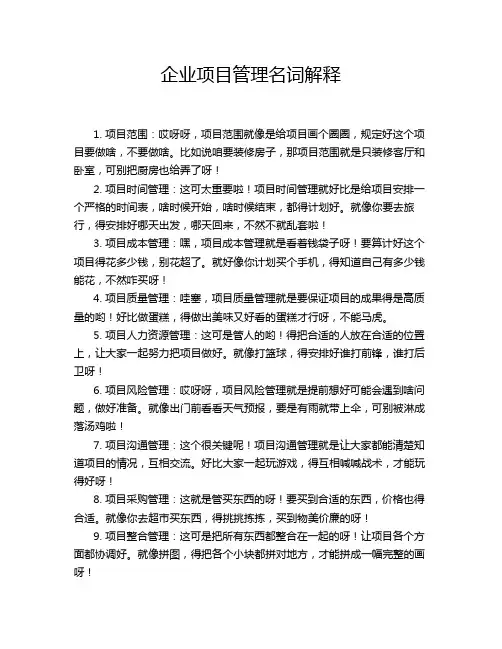 企业项目管理名词解释

1. 项目范围：哎呀呀，项目范围就像是给项目画个圈圈，规定好这个项目要做啥，不要做啥。比如说咱要装修房子，那项目范围就是只装修客厅和卧室，可别把厨房也给弄了呀！

2. 项目时间管理：这可太重要啦！项目时间管理就好比是给项目安排一个严格的时间表，啥时候开始，啥时候结束，都得计划好。就像你要去旅行，得安排好哪天出发，哪天回来，不然不就乱套啦！

3. 项目成本管理：嘿，项目成本管理就是看着钱袋子呀！要算计好这个项目得花多少钱，别花超了。就好像你计划买个手机，得知道自己有多少钱能花，不然咋买呀！

4. 项目质量管理：哇塞，项目质量管理就是要保证项目的成果得是高质量的哟！好比做蛋糕，得做出美味又好看的蛋糕才行呀，不能马虎。

5. 项目人力资源管理：这可是管人的哟！得把合适的人放在合适的位置上，让大家一起努力把项目做好。就像打篮球，得安排好谁打前锋，谁打后卫呀！

6. 项目风险管理：哎呀呀，项目风险管理就是提前想好可能会遇到啥问题，做好准备。就像出门前看看天气预报，要是有雨就带上伞，可别被淋成落汤鸡啦！

7. 项目沟通管理：这个很关键呢！项目沟通管理就是让大家都能清楚知道项目的情况，互相交流。好比大家一起玩游戏，得互相喊喊战术，才能玩得好呀！

8. 项目采购管理：这就是管买东西的呀！要买到合适的东西，价格也得合适。就像你去超市买东西，得挑挑拣拣，买到物美价廉的呀！

9. 项目整合管理：这可是把所有东西都整合在一起的呀！让项目各个方面都协调好。就像拼图，得把各个小块都拼对地方，才能拼成一幅完整的画呀！